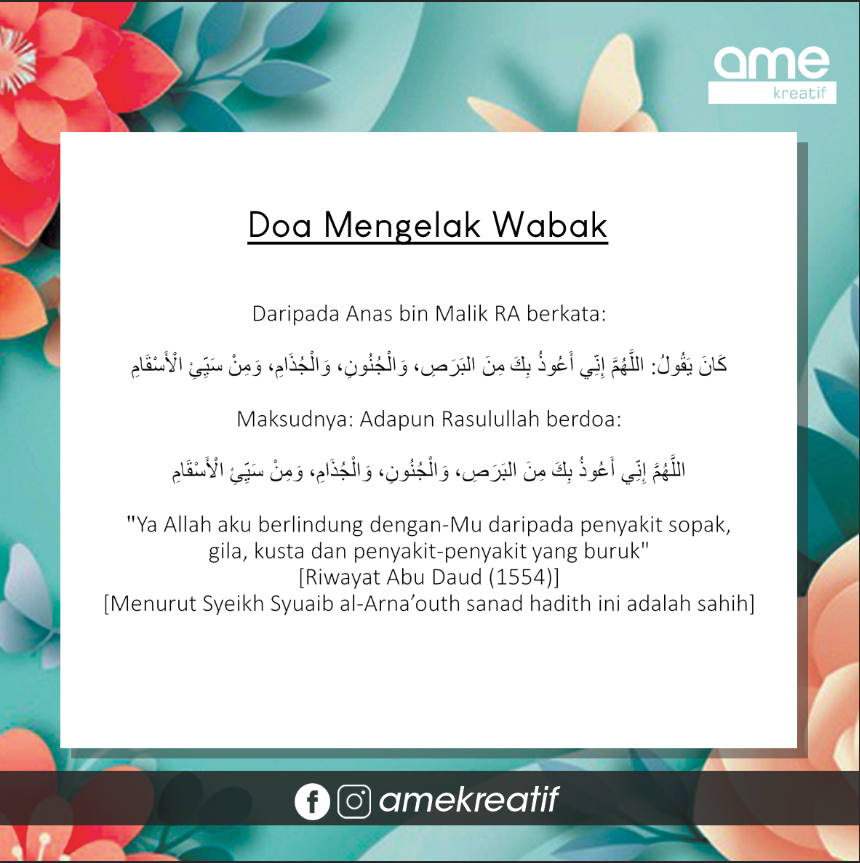 ame
kreatif

Doa Mengelak Wabak

Daripada Anas bin Malik RA berkata:

كَانَ يَقُولُ: اللَّهُمَّ إِنِّي أَعُوذُ بِكَ مِنَ البَرَصِ، وَالْجُنُونِ، وَالْجُذَامِ، وَمِنْ سَيِّئِ الْأَسْقَامِ

Maksudnya: Adapun Rasulullah berdoa:

اللَّهُمَّ إِنِّي أَعُوذُ بِكَ مِنَ البَرَصِ، وَالْجُنُونِ، وَالْجُذَامِ، وَمِنْ سَيِّئِ الْأَسْقَامِ

"Ya Allah aku berlindung dengan-Mu daripada penyakit sopak, gila, kusta dan penyakit-penyakit yang buruk"
[Riwayat Abu Daud (1554)]
[Menurut Syeikh Syuaib al-Arna'outh sanad hadith ini adalah sahih]

amekreatif